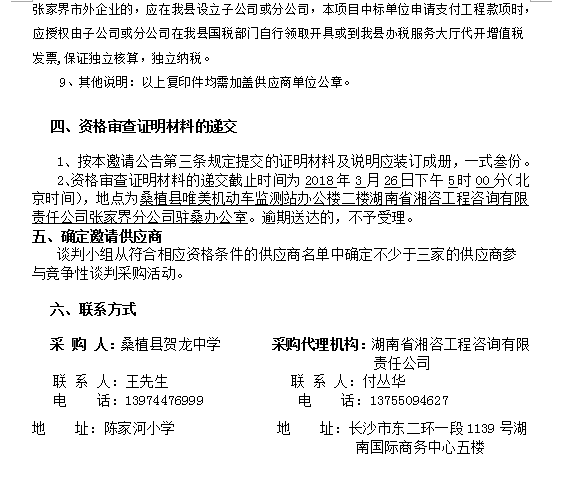 张家界市外企业的，应在我县设立子公司或分公司，本项目中标单位申请支付工程款项时，应授权由子公司或分公司在我县国税部门自行领取开具或到我县办税服务大厅代开增值税发票,保证独立核算，独立纳税。

9、其他说明：以上复印件均需加盖供应商单位公章。

四、资格审查证明材料的递交

1、按本邀请公告第三条规定提交的证明材料及说明应装订成册，一式叁份。

2、资格审查证明材料的递交截止时间为 2018 年 3 月 26 日下午 5 时 00 分(北京时间)，地点为桑植县唯美机动车监测站办公楼二楼湖南省湘咨工程咨询有限责任公司张家界分公司驻桑办公室。逾期送达的，不予受理。

五、确定邀请供应商

谈判小组从符合相应资格条件的供应商名单中确定不少于三家的供应商参与竞争性谈判采购活动。

六、联系方式

采 购 人：桑植县贺龙中学

联 系 人：王先生

电 话：13974476999

地 址：陈家河小学

采购代理机构：湖南省湘咨工程咨询有限责任公司

联 系 人：付丛华

电 话：13755094627

地 址：长沙市东二环一段 1139 号湖南国际商务中心五楼